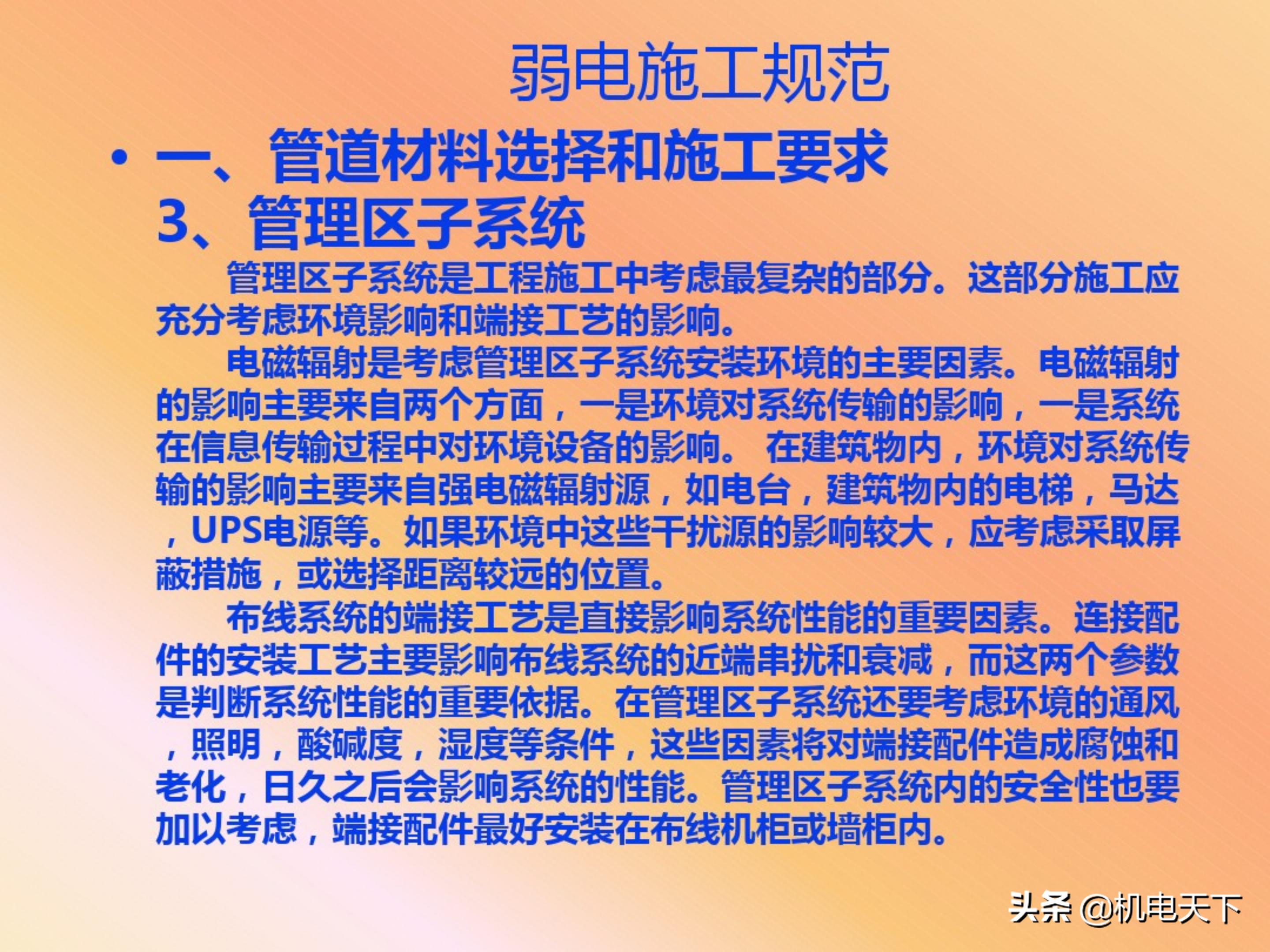 弱电施工规范

• 一、管道材料选择和施工要求
3、管理区子系统

管理区子系统是工程施工中考虑最复杂的部分。这部分施工应充分考虑环境影响和端接工艺的影响。

电磁辐射是考虑管理区子系统安装环境的主要因素。电磁辐射的影响主要来自两个方面，一是环境对系统传输的影响，一是系统在信息传输过程中对环境设备的影响。 在建筑物内，环境对系统传输的影响主要来自强电磁辐射源，如电台，建筑物内的电梯，马达，UPS电源等。如果环境中这些干扰源的影响较大，应考虑采取屏蔽措施，或选择距离较远的位置。

布线系统的端接工艺是直接影响系统性能的重要因素。连接配件的安装工艺主要影响布线系统的近端串扰和衰减，而这两个参数是判断系统性能的重要依据。在管理区子系统还要考虑环境的通风，照明，酸碱度，湿度等条件，这些因素将对端接配件造成腐蚀和老化，日久之后会影响系统的性能。管理区子系统内的安全性也要加以考虑，端接配件最好安装在布线机柜或墙柜内。

头条 @机电天下